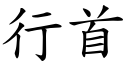 行首